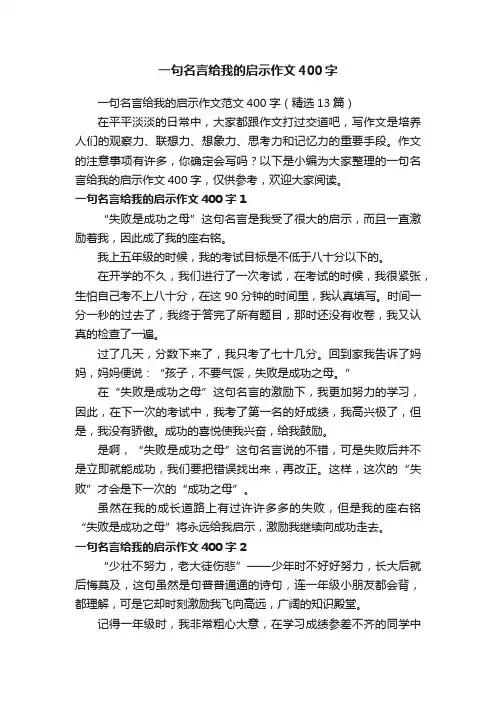 一句名言给我的启示作文400字

一句名言给我的启示作文范文400字（精选13篇）

在平平淡淡的日常中，大家都跟作文打过交道吧，写作文是培养人们的观察力、联想力、想象力、思考力和记忆力的重要手段。作文的注意事项有许多，你确定会写吗？以下是小编为大家整理的一句名言给我的启示作文400字，仅供参考，欢迎大家阅读。

一句名言给我的启示作文400字1

“失败是成功之母”这句名言是我受了很大的启示，而且一直激励着我，因此成了我的座右铭。

我上五年级的时候，我的考试目标是不低于八十分以下的。

在开学的不久，我们进行了一次考试，在考试的时候，我很紧张，生怕自己考不上八十分，在这90分钟的时间里，我认真填写。时间一分一秒的过去了，我终于答完了所有题目，那时还没有收卷，我又认真的检查了一遍。

过了几天，分数下来了，我只考了七十几分。回到家我告诉了妈妈，妈妈便说：“孩子，不要气馁，失败是成功之母。”

在“失败是成功之母”这句名言的激励下，我更加努力的学习，因此，在下一次的考试中，我考了第一名的好成绩，我高兴极了，但是，我没有骄傲。成功的喜悦使我兴奋，给我鼓励。

是啊，“失败是成功之母”这句名言说的不错，可是失败后并不是立即就能成功，我们要把错误找出来，再改正。这样，这次的“失败”才会是下一次的“成功之母”。

虽然在我的成长道路上有过许许多多的失败，但是我的座右铭“失败是成功之母”将永远给我启示，激励我继续向成功走去。

一句名言给我的启示作文400字2

“少壮不努力，老大徒伤悲”——少年时不好好努力，长大后就后悔莫及，这句虽然是句普普通通的诗句，连一年级小朋友都会背，都理解，可是它却时刻激励我飞向高远，广阔的知识殿堂。

记得一年级时，我非常粗心大意，在学习成绩参差不齐的同学中